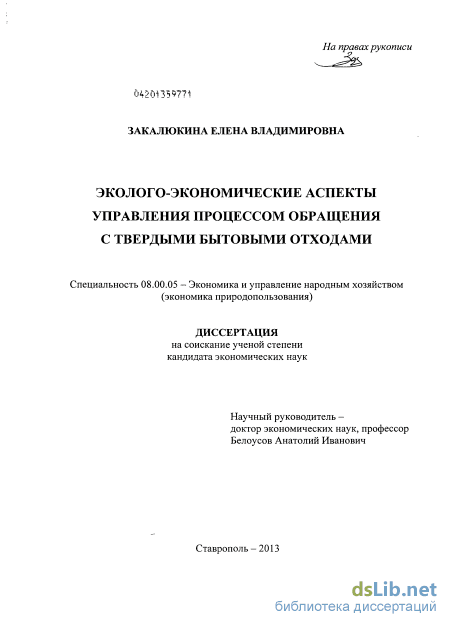 На правах рукописи

04201359771

ЗАКАЛЮКИНА ЕЛЕНА ВЛАДИМИРОВНА

ЭКОЛОГО-ЭКОНОМИЧЕСКИЕ АСПЕКТЫ УПРАВЛЕНИЯ ПРОЦЕССОМ ОБРАЩЕНИЯ С ТВЕРДЫМИ БЫТОВЫМИ ОТХОДАМИ

Специальность 08.00.05 – Экономика и управление народным хозяйством (экономика природопользования)

ДИССЕРТАЦИЯ
на соискание ученой степени
кандидата экономических наук

Научный руководитель –
доктор экономических наук, профессор
Белоусов Анатолий Иванович

Ставрополь – 2013

dsLib.net
библиотека диссертаций